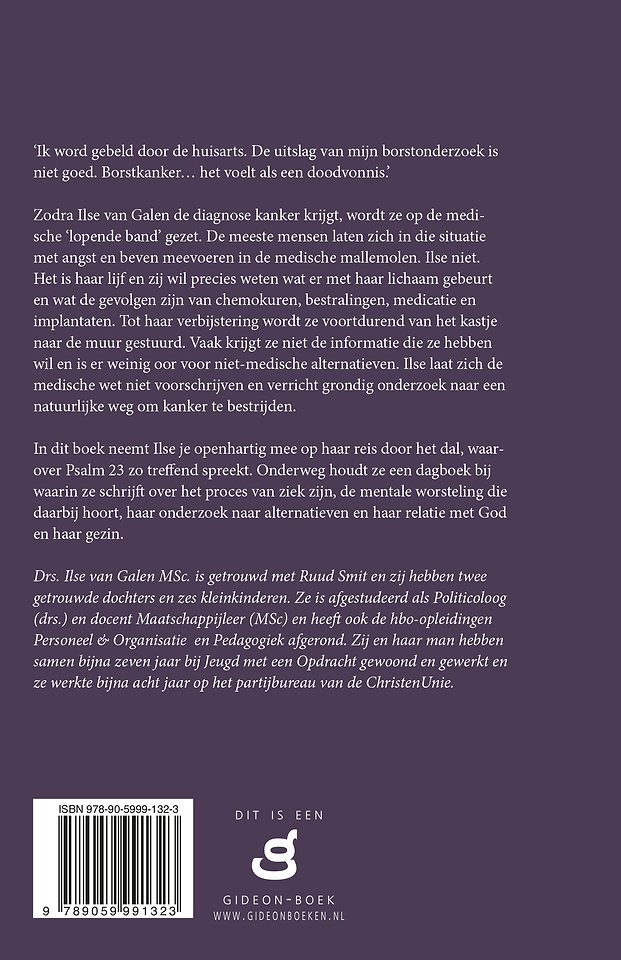 'Ik word gebeld door de huisarts. De uitslag van mijn borstonderzoek is niet goed. Borstkanker… het voelt als een doodvonnis.'

Zodra Ilse van Galen de diagnose kanker krijgt, wordt ze op de medische 'lopende band' gezet. De meeste mensen laten zich in die situatie met angst en beven meevoeren in de medische mallemolen. Ilse niet. Het is haar lijf en zij wil precies weten wat er met haar lichaam gebeurt en wat de gevolgen zijn van chemokuren, bestralingen, medicatie en implantaten. Tot haar verbijstering wordt ze voortdurend van het kastje naar de muur gestuurd. Vaak krijgt ze niet de informatie die ze hebben wil en is er weinig oor voor niet-medische alternatieven. Ilse laat zich de medische wet niet voorschrijven en verricht grondig onderzoek naar een natuurlijke weg om kanker te bestrijden.

In dit boek neemt Ilse je openhartig mee op haar reis door het dal, waarover Psalm 23 zo treffend spreekt. Onderweg houdt ze een dagboek bij waarin ze schrijft over het proces van ziek zijn, de mentale worsteling die daarbij hoort, haar onderzoek naar alternatieven en haar relatie met God en haar gezin.

Drs. Ilse van Galen MSc. is getrouwd met Ruud Smit en zij hebben twee getrouwde dochters en zes kleinkinderen. Ze is afgestudeerd als Politicoloog (drs.) en docent Maatschappijleer (MSc) en heeft ook de hbo-opleidingen Personeel & Organisatie en Pedagogiek afgerond. Zij en haar man hebben samen bijna zeven jaar bij Jeugd met een Opdracht gewoond en gewerkt en ze werkte bijna acht jaar op het partijbureau van de ChristenUnie.

ISBN 978-90-5999-132-3

9 789059 991323

DIT IS EEN

GIDEON-BOEK
WWW.GIDEONBOEKEN.NL